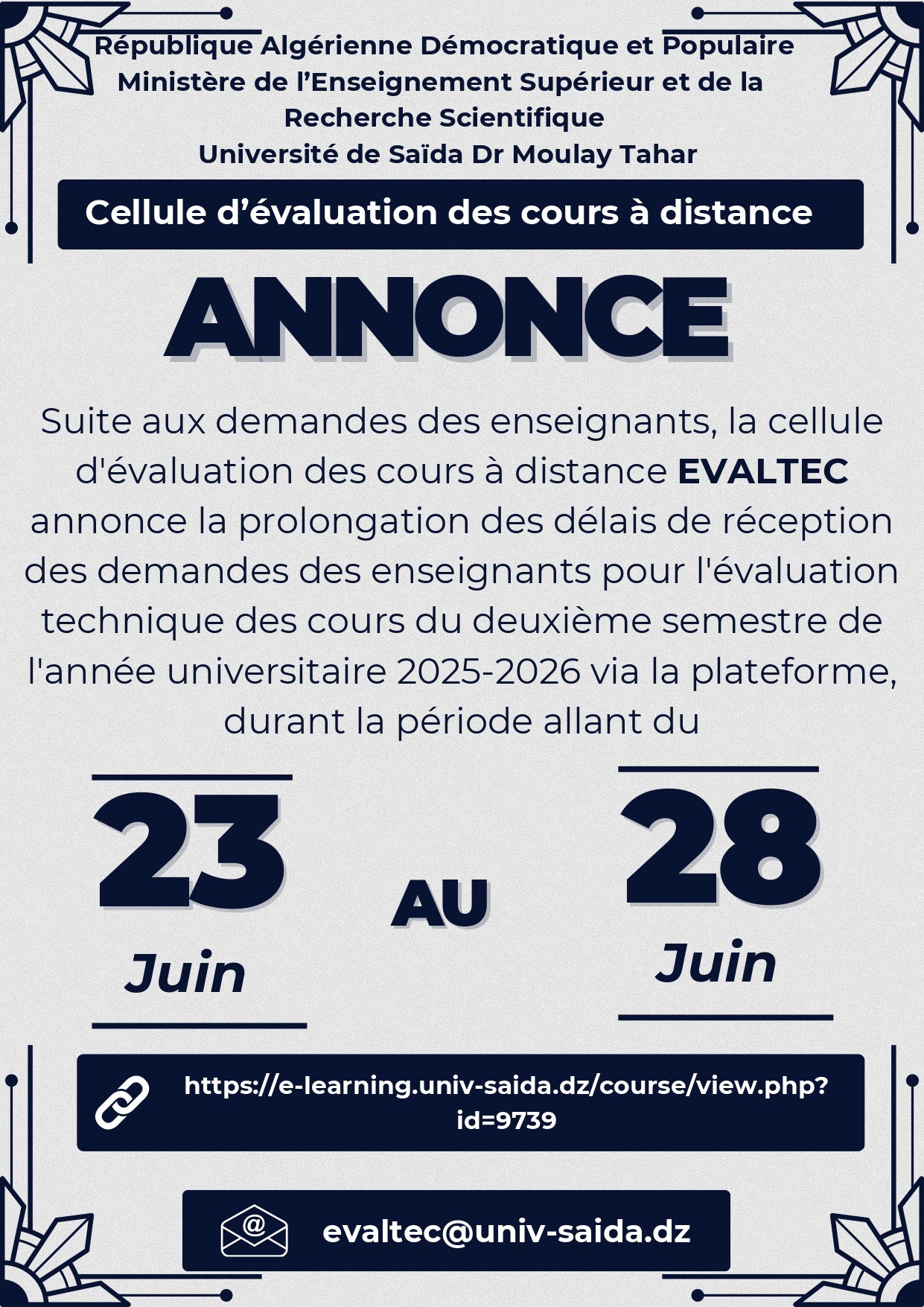 République Algérienne Démocratique et Populaire
Ministère de l'Enseignement Supérieur et de la Recherche Scientifique
Université de Saïda Dr Moulay Tahar

Cellule d'évaluation des cours à distance

ANNONCE

Suite aux demandes des enseignants, la cellule d'évaluation des cours à distance EVALTEC annonce la prolongation des délais de réception des demandes des enseignants pour l'évaluation technique des cours du deuxième semestre de l'année universitaire 2025-2026 via la plateforme, durant la période allant du

23
Juin

AU

28
Juin

https://e-learning.univ-saida.dz/course/view.php?id=9739

evaltec@univ-saida.dz